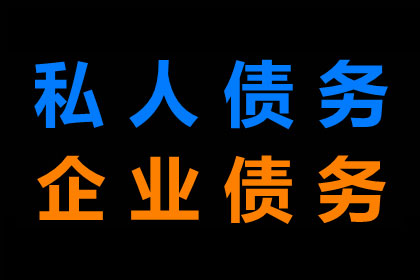 私人债务
企业债务